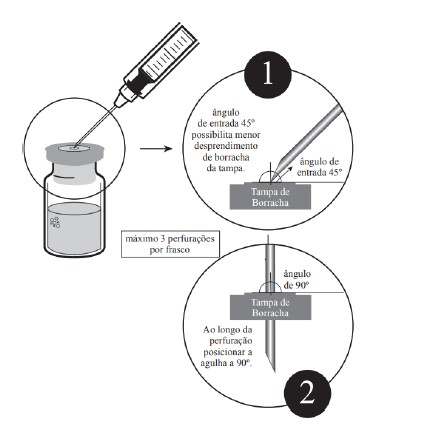 1

ângulo de entrada 45º possibilita menor desprendimento de borracha da tampa.

ângulo de entrada 45º

Tampa de Borracha

máximo 3 perfurações por frasco

ângulo de 90º

Tampa de Borracha

Ao longo da perfuração posicionar a agulha a 90º.

2